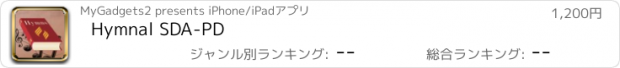 MyGadgets2 presents iPhone/iPadアプリ
1,200円
Hymnal SDA-PD
ジャンル別ランキング: --
総合ランキング: --